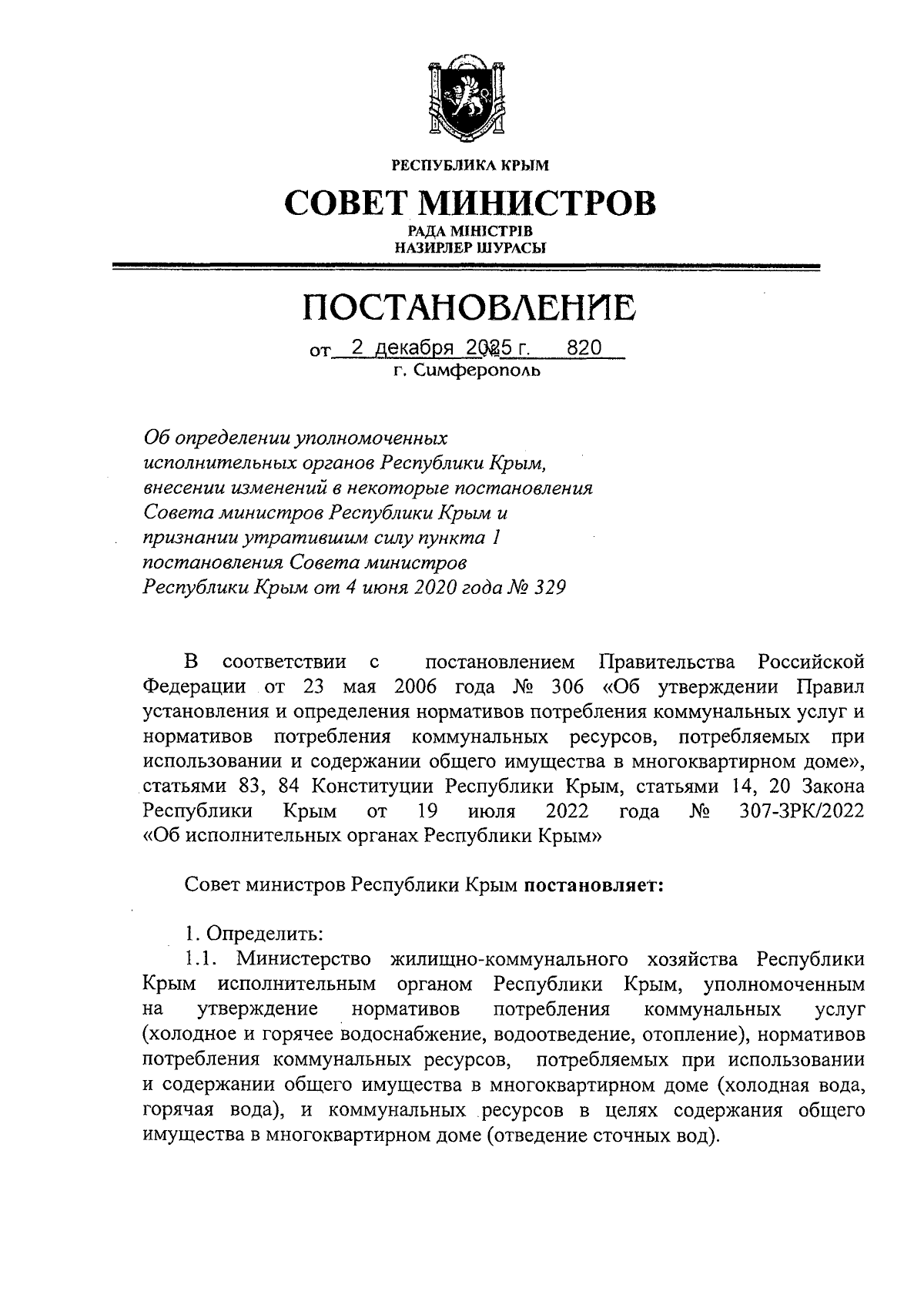 РЕСПУБЛИКА КРЫМ

СОВЕТ МИНИСТРОВ

РАДА МІНІСТРІВ
НАЗИРЛЕР ШУРАСЫ

ПОСТАНОВЛЕНИЕ

от 2 декабря 2025 г. № 820
г. Симферополь

Об определении уполномоченных исполнительных органов Республики Крым, внесении изменений в некоторые постановления Совета министров Республики Крым и признании утратившим силу пункта 1 постановления Совета министров Республики Крым от 4 июня 2020 года № 329

В соответствии с постановлением Правительства Российской Федерации от 23 мая 2006 года № 306 «Об утверждении Правил установления и определения нормативов потребления коммунальных услуг и нормативов потребления коммунальных ресурсов, потребляемых при использовании и содержании общего имущества в многоквартирном доме», статьями 83, 84 Конституции Республики Крым, статьями 14, 20 Закона Республики Крым от 19 июля 2022 года № 307-ЗРК/2022 «Об исполнительных органах Республики Крым»

Совет министров Республики Крым постановляет:

1. Определить:

1.1. Министерство жилищно-коммунального хозяйства Республики Крым исполнительным органом Республики Крым, уполномоченным на утверждение нормативов потребления коммунальных услуг (холодное и горячее водоснабжение, водоотведение, отопление), нормативов потребления коммунальных ресурсов, потребляемых при использовании и содержании общего имущества в многоквартирном доме (холодная вода, горячая вода), и коммунальных ресурсов в целях содержания общего имущества в многоквартирном доме (отведение сточных вод).